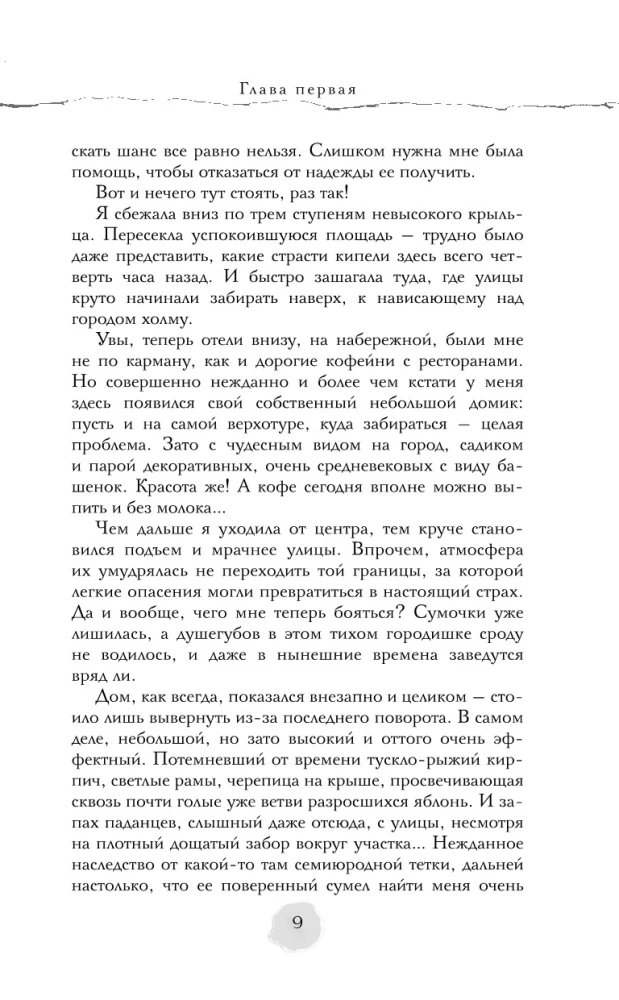 Глава первая

скать шанс все равно нельзя. Слишком нужна мне была помощь, чтобы отказаться от надежды ее получить.

Вот и нечего тут стоять, раз так!

Я сбежала вниз по трем ступеням невысокого крыльца. Пересекла успокоившуюся площадь — трудно было даже представить, какие страсти кипели здесь всего четверть часа назад. И быстро зашагала туда, где улицы круто начинали забирать наверх, к нависающему над городом холму.

Увы, теперь отели внизу, на набережной, были мне не по карману, как и дорогие кофейни с ресторанами. Но совершенно нежданно и более чем кстати у меня здесь появился свой собственный небольшой домик: пусть и на самой верхотуре, куда забираться — целая проблема. Зато с чудесным видом на город, садиком и парой декоративных, очень средневековых с виду башенок. Красота же! А кофе сегодня вполне можно выпить и без молока...

Чем дальше я уходила от центра, тем круче становился подъем и мрачнее улицы. Впрочем, атмосфера их умудрялась не переходить той границы, за которой легкие опасения могли превратиться в настоящий страх. Да и вообще, чего мне теперь бояться? Сумочки уже лишилась, а душегубов в этом тихом городишке сроду не водилось, и даже в нынешние времена заведутся вряд ли.

Дом, как всегда, показался внезапно и целиком — стоило лишь вывернуть из-за последнего поворота. В самом деле, небольшой, но зато высокий и оттого очень эффектный. Потемневший от времени тускло-рыжий кирпич, светлые рамы, черепица на крыше, просвечивающая сквозь почти голые уже ветви разросшихся яблонь. И запах паданцев, слышный даже отсюда, с улицы, несмотря на плотный дощатый забор вокруг участка... Нежданное наследство от какой-то там семиюродной тетки, дальней настолько, что ее поверенный сумел найти меня очень

9